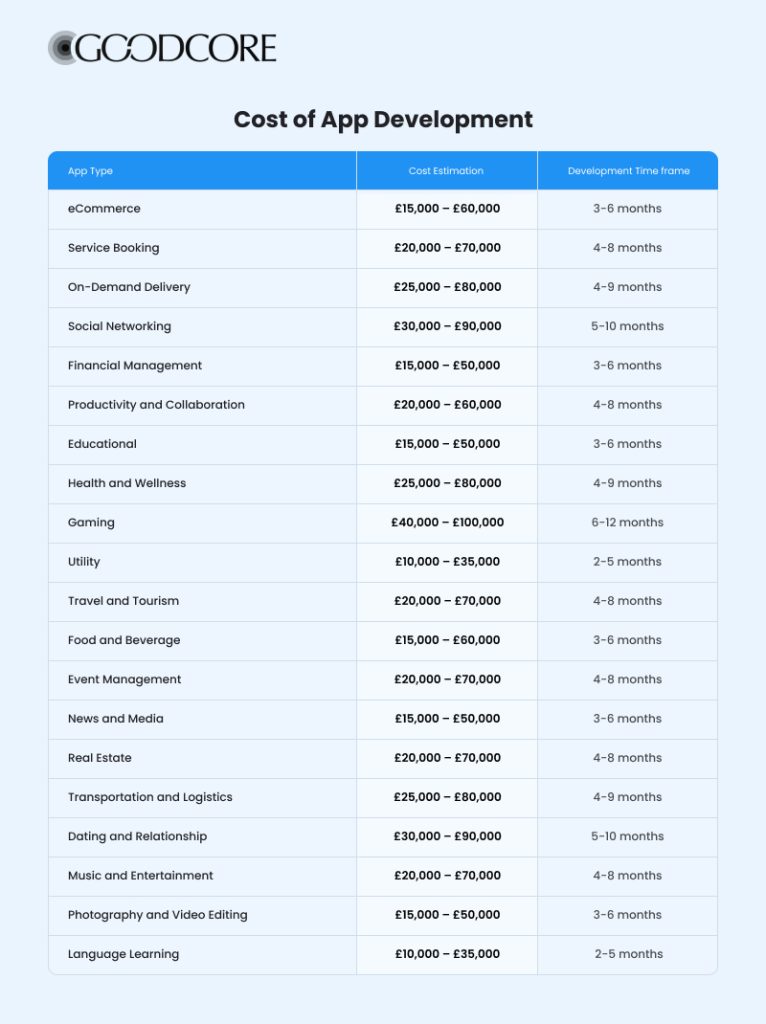 GOODCORE

Cost of App Development

| App Type | Cost Estimation | Development Time frame |
|---|---|---|
| eCommerce | £15,000 – £60,000 | 3-6 months |
| Service Booking | £20,000 – £70,000 | 4-8 months |
| On-Demand Delivery | £25,000 – £80,000 | 4-9 months |
| Social Networking | £30,000 – £90,000 | 5-10 months |
| Financial Management | £15,000 – £50,000 | 3-6 months |
| Productivity and Collaboration | £20,000 – £60,000 | 4-8 months |
| Educational | £15,000 – £50,000 | 3-6 months |
| Health and Wellness | £25,000 – £80,000 | 4-9 months |
| Gaming | £40,000 – £100,000 | 6-12 months |
| Utility | £10,000 – £35,000 | 2-5 months |
| Travel and Tourism | £20,000 – £70,000 | 4-8 months |
| Food and Beverage | £15,000 – £60,000 | 3-6 months |
| Event Management | £20,000 – £70,000 | 4-8 months |
| News and Media | £15,000 – £50,000 | 3-6 months |
| Real Estate | £20,000 – £70,000 | 4-8 months |
| Transportation and Logistics | £25,000 – £80,000 | 4-9 months |
| Dating and Relationship | £30,000 – £90,000 | 5-10 months |
| Music and Entertainment | £20,000 – £70,000 | 4-8 months |
| Photography and Video Editing | £15,000 – £50,000 | 3-6 months |
| Language Learning | £10,000 – £35,000 | 2-5 months |